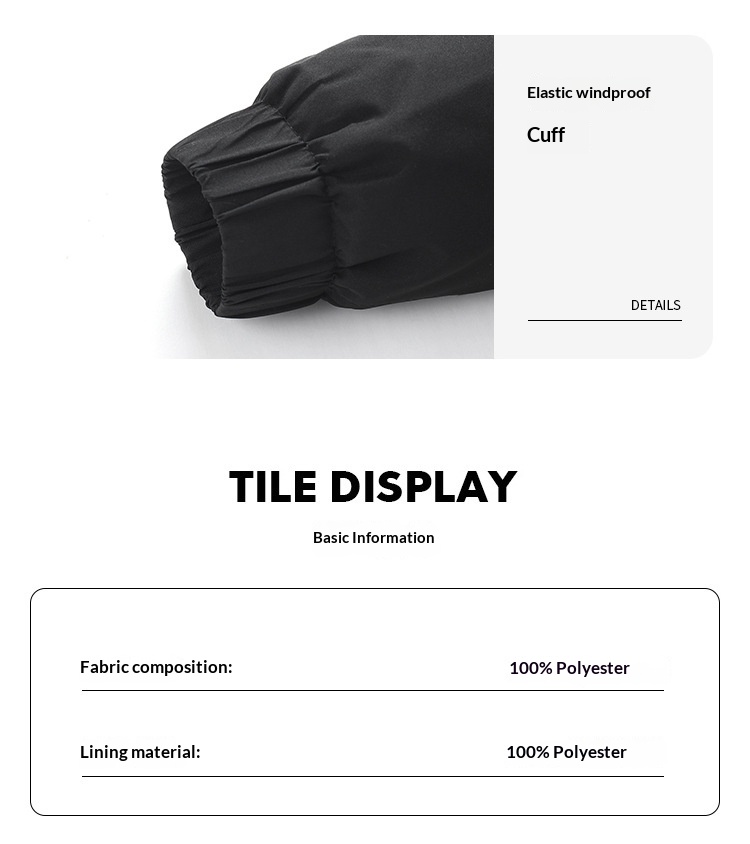 Elastic windproof

Cuff

DETAILS

TILE DISPLAY

Basic Information

Fabric composition: 100% Polyester

Lining material: 100% Polyester